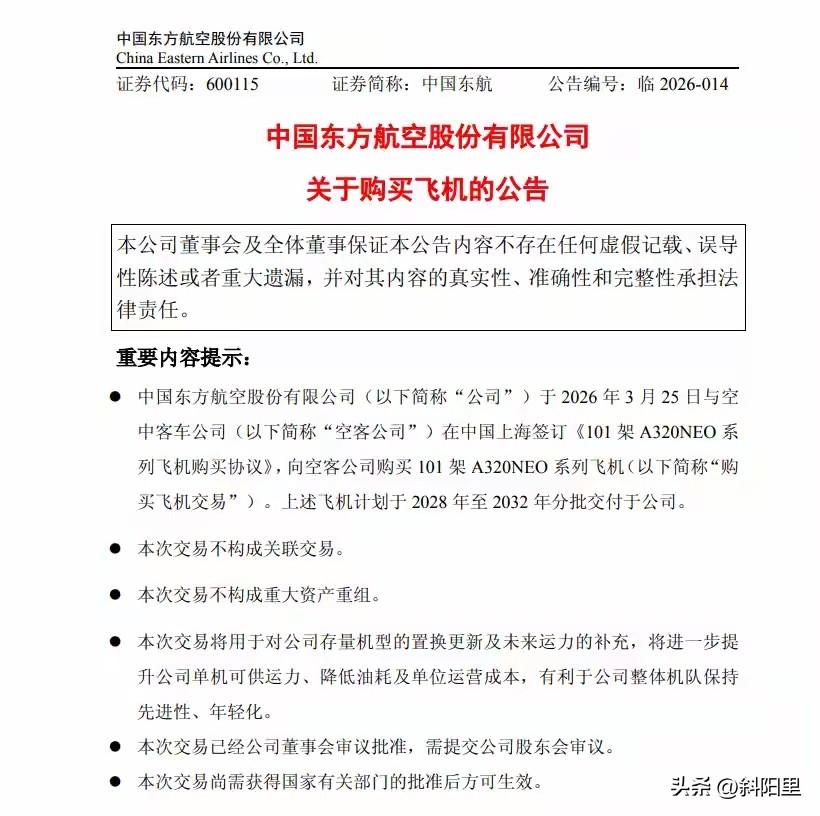 中国东方航空股份有限公司
China Eastern Airlines Co., Ltd.

证券代码：600115　　证券简称：中国东航　　公告编号：临 2026-014

中国东方航空股份有限公司
关于购买飞机的公告

本公司董事会及全体董事保证本公告内容不存在任何虚假记载、误导性陈述或者重大遗漏，并对其内容的真实性、准确性和完整性承担法律责任。

重要内容提示：

● 中国东方航空股份有限公司（以下简称“公司”）于 2026 年 3 月 25 日与空中客车公司（以下简称“空客公司”）在中国上海签订《101 架 A320NEO 系列飞机购买协议》，向空客公司购买 101 架 A320NEO 系列飞机（以下简称“购买飞机交易”）。上述飞机计划于 2028 年至 2032 年分批交付于公司。

● 本次交易不构成关联交易。

● 本次交易不构成重大资产重组。

● 本次交易将用于对公司存量机型的置换更新及未来运力的补充，将进一步提升公司单机可供运力、降低油耗及单位运营成本，有利于公司整体机队保持先进性、年轻化。

● 本次交易已经公司董事会审议批准，需提交公司股东会审议。

● 本次交易尚需获得国家有关部门的批准后方可生效。

头条 @斜阳里